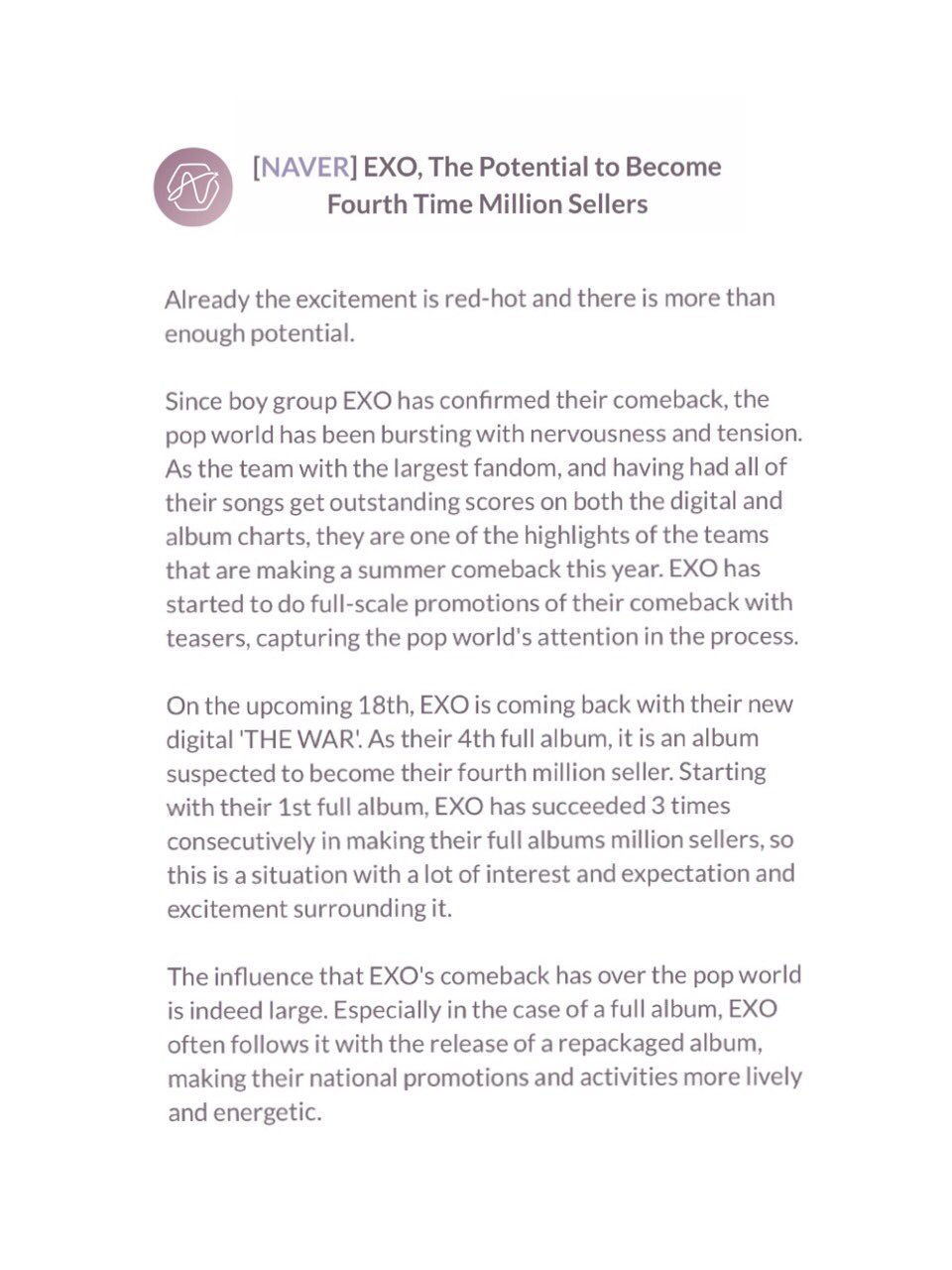 [NAVER] EXO, The Potential to Become Fourth Time Million Sellers

Already the excitement is red-hot and there is more than enough potential.

Since boy group EXO has confirmed their comeback, the pop world has been bursting with nervousness and tension. As the team with the largest fandom, and having had all of their songs get outstanding scores on both the digital and album charts, they are one of the highlights of the teams that are making a summer comeback this year. EXO has started to do full-scale promotions of their comeback with teasers, capturing the pop world's attention in the process.

On the upcoming 18th, EXO is coming back with their new digital 'THE WAR'. As their 4th full album, it is an album suspected to become their fourth million seller. Starting with their 1st full album, EXO has succeeded 3 times consecutively in making their full albums million sellers, so this is a situation with a lot of interest and expectation and excitement surrounding it.

The influence that EXO's comeback has over the pop world is indeed large. Especially in the case of a full album, EXO often follows it with the release of a repackaged album, making their national promotions and activities more lively and energetic.